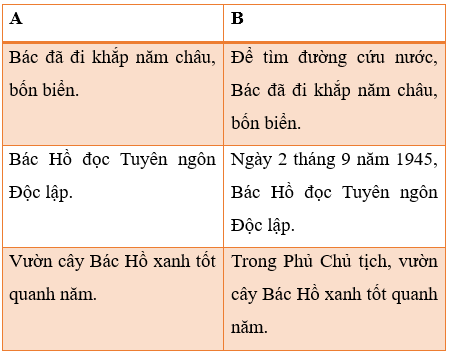 | A | B |
|---|---|
| Bác đã đi khắp năm châu, bốn biển. | Để tìm đường cứu nước, Bác đã đi khắp năm châu, bốn biển. |
| Bác Hồ đọc Tuyên ngôn Độc lập. | Ngày 2 tháng 9 năm 1945, Bác Hồ đọc Tuyên ngôn Độc lập. |
| Vườn cây Bác Hồ xanh tốt quanh năm. | Trong Phủ Chủ tịch, vườn cây Bác Hồ xanh tốt quanh năm. |